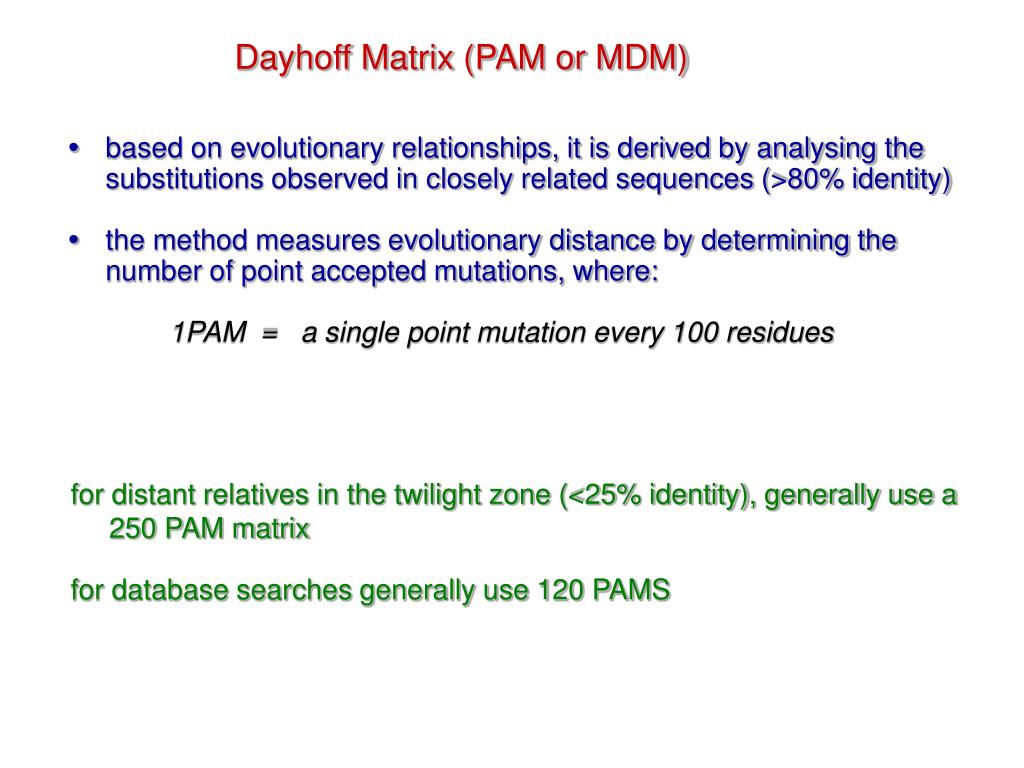 Dayhoff Matrix (PAM or MDM)

• based on evolutionary relationships, it is derived by analysing the substitutions observed in closely related sequences (>80% identity)

• the method measures evolutionary distance by determining the number of point accepted mutations, where:

1PAM = a single point mutation every 100 residues

for distant relatives in the twilight zone (<25% identity), generally use a 250 PAM matrix

for database searches generally use 120 PAMS